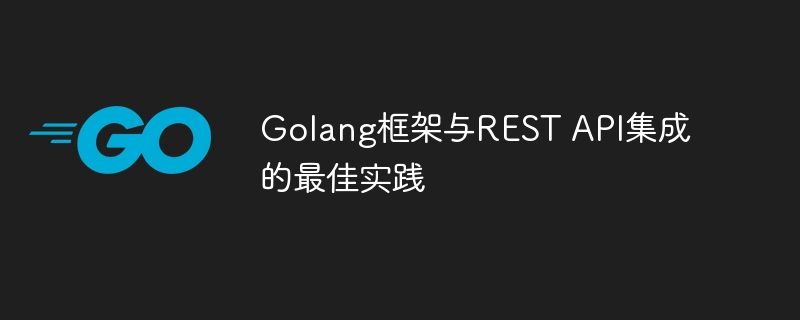 GO

Golang框架与REST API集成的最佳实践